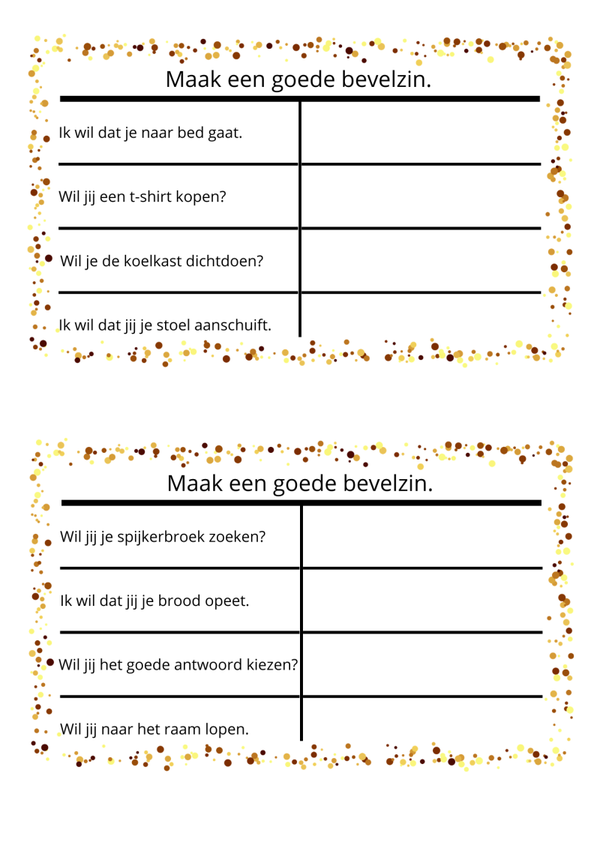 Maak een goede bevelzin.

| | |
|---|---|
| Ik wil dat je naar bed gaat. | |
| Wil jij een t-shirt kopen? | |
| Wil je de koelkast dichtdoen? | |
| Ik wil dat jij je stoel aanschuift. | |

Maak een goede bevelzin.

| | |
|---|---|
| Wil jij je spijkerbroek zoeken? | |
| Ik wil dat jij je brood opeet. | |
| Wil jij het goede antwoord kiezen? | |
| Wil jij naar het raam lopen. | |